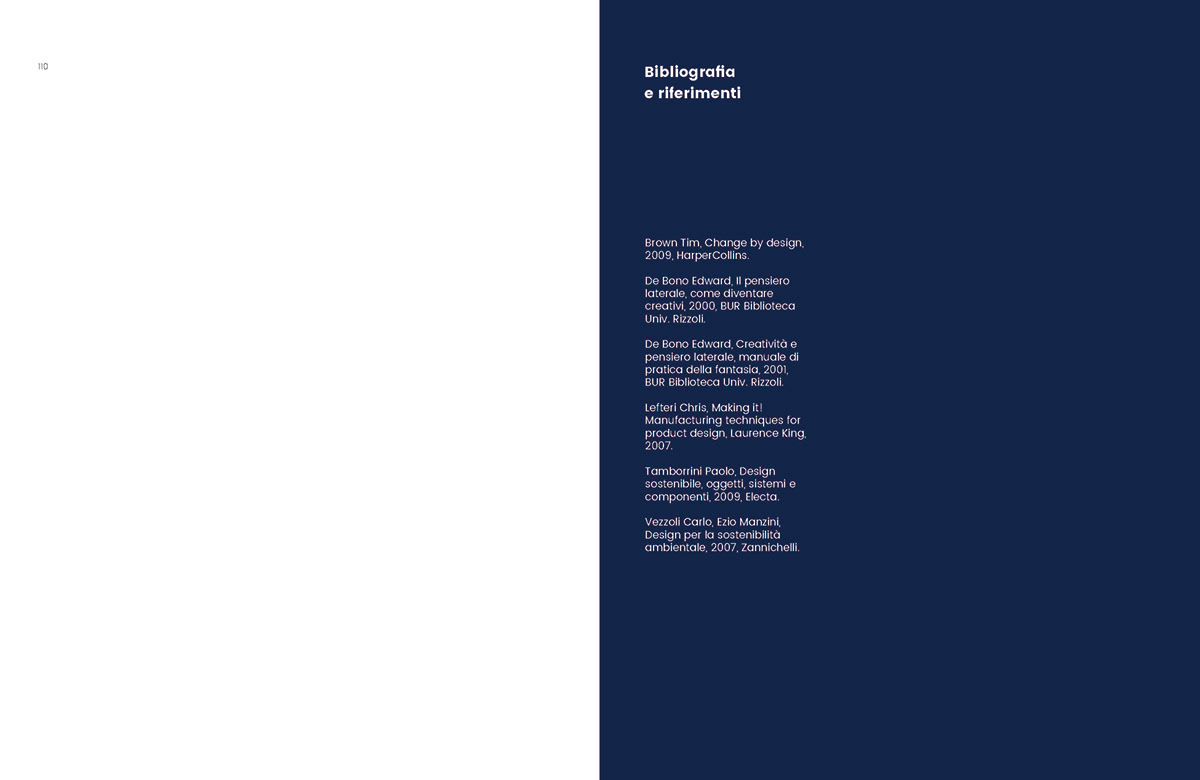 110

Bibliografia
e riferimenti

Brown Tim, Change by design, 2009, HarperCollins.

De Bono Edward, Il pensiero laterale, come diventare creativi, 2000, BUR Biblioteca Univ. Rizzoli.

De Bono Edward, Creatività e pensiero laterale, manuale di pratica della fantasia, 2001, BUR Biblioteca Univ. Rizzoli.

Lefteri Chris, Making it! Manufacturing techniques for product design, Laurence King, 2007.

Tamborrini Paolo, Design sostenibile, oggetti, sistemi e componenti, 2009, Electa.

Vezzoli Carlo, Ezio Manzini, Design per la sostenibilità ambientale, 2007, Zannichelli.